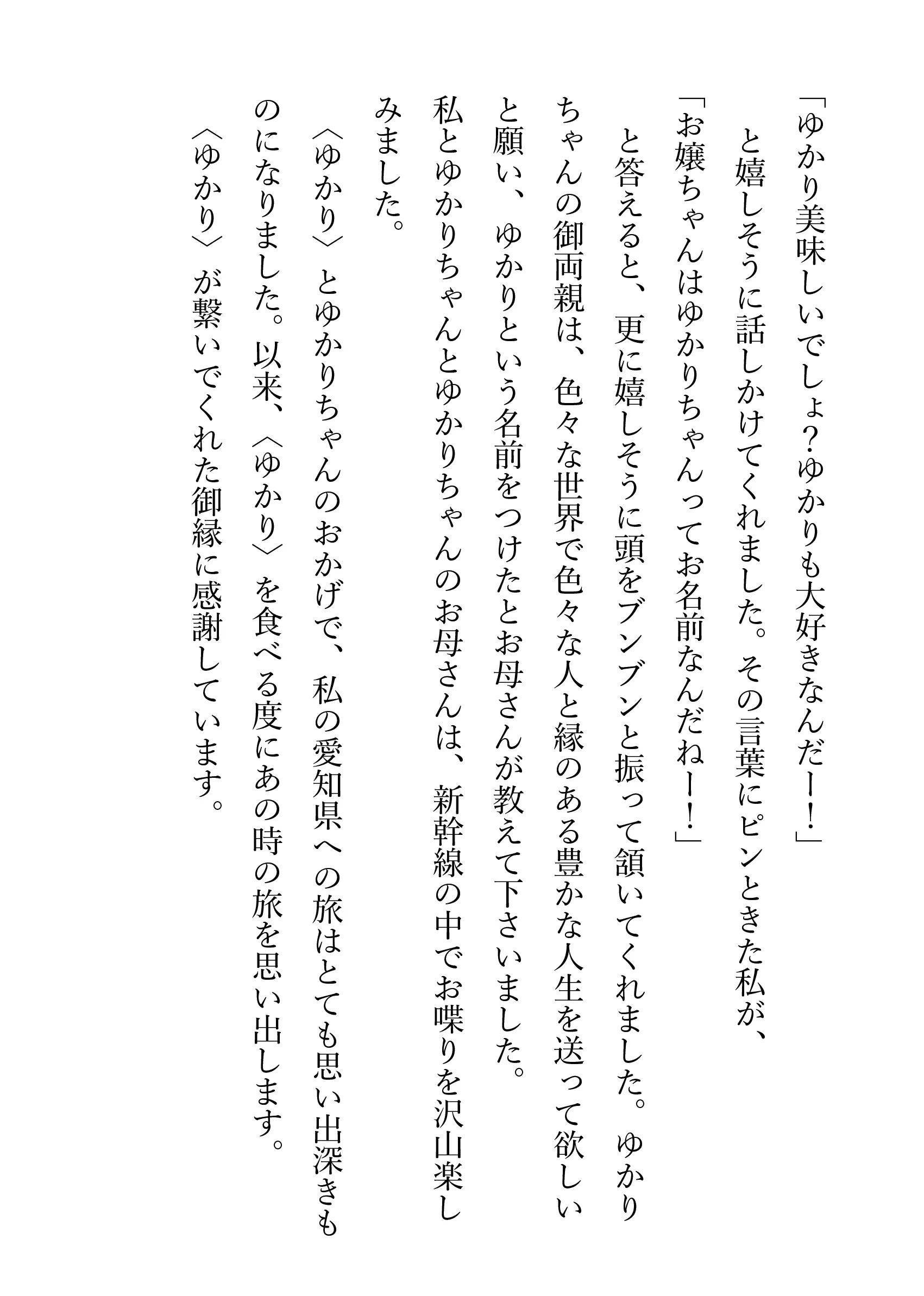 「ゆかり美味しいでしょ？ゆかりも大好きなんだー！」

と嬉しそうに話しかけてくれました。その言葉にピンときた私が、

「お嬢ちゃんはゆかりちゃんってお名前なんだねー！」

と答えると、更に嬉しそうに頭をブンブンと振って頷いてくれました。ゆかりちゃんの御両親は、色々な世界で色々な人と縁のある豊かな人生を送って欲しいと願い、ゆかりという名前をつけたとお母さんが教えて下さいました。

私とゆかりちゃんとゆかりちゃんのお母さんは、新幹線の中でお喋りを沢山楽しみました。

〈ゆかり〉とゆかりちゃんのおかげで、私の愛知県への旅はとても思い出深きものになりました。以来、〈ゆかり〉を食べる度にあの時の旅を思い出します。

〈ゆかり〉が繋いでくれた御縁に感謝しています。